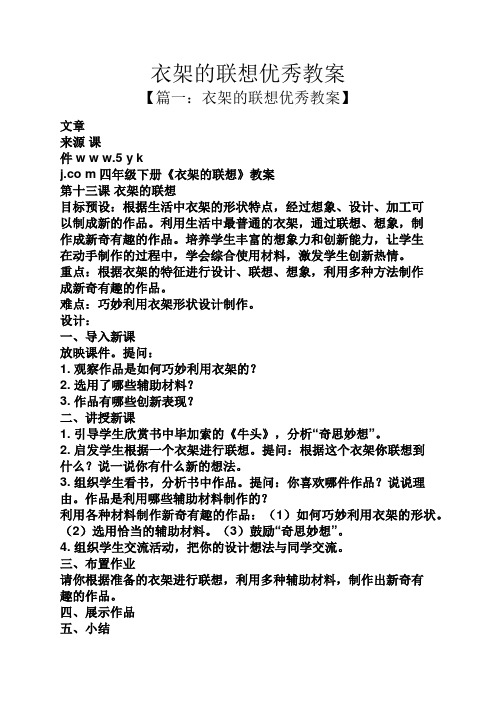 衣架的联想优秀教案

【篇一：衣架的联想优秀教案】

文章
来源 课
件 w w w.5 y k
j.co m 四年级下册《衣架的联想》教案
第十三课 衣架的联想
目标预设：根据生活中衣架的形状特点，经过想象、设计、加工可以制成新的作品。利用生活中最普通的衣架，通过联想、想象，制作成新奇有趣的作品。培养学生丰富的想象力和创新能力，让学生在动手制作的过程中，学会综合使用材料，激发学生创新热情。
重点：根据衣架的特征进行设计、联想、想象，利用多种方法制作成新奇有趣的作品。
难点：巧妙利用衣架形状设计制作。
设计：
一、导入新课
放映课件。提问：
1. 观察作品是如何巧妙利用衣架的？
2. 选用了哪些辅助材料？
3. 作品有哪些创新表现？
二、讲授新课
1. 引导学生欣赏书中毕加索的《牛头》，分析“奇思妙想”。
2. 启发学生根据一个衣架进行联想。提问：根据这个衣架你联想到什么？说一说你有什么新的想法。
3. 组织学生看书，分析书中作品。提问：你喜欢哪件作品？说说理由。作品是利用哪些辅助材料制作的？
利用各种材料制作新奇有趣的作品：（1）如何巧妙利用衣架的形状。（2）选用恰当的辅助材料。（3）鼓励“奇思妙想”。
4. 组织学生交流活动，把你的设计想法与同学交流。
三、布置作业
请你根据准备的衣架进行联想，利用多种辅助材料，制作出新奇有趣的作品。
四、展示作品
五、小结